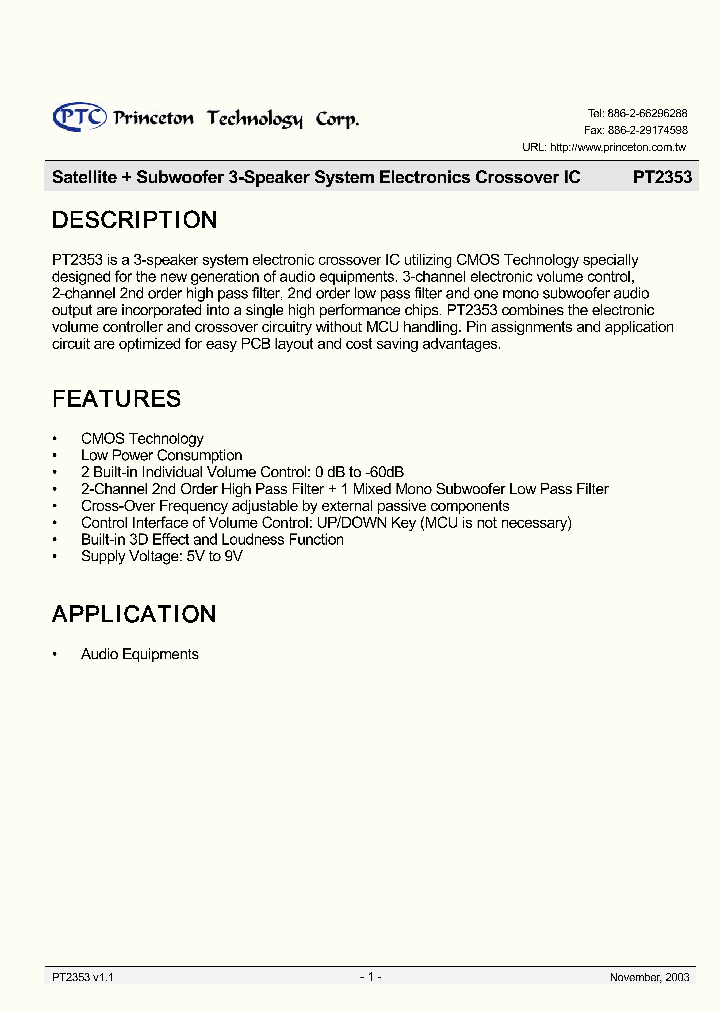 PTC Princeton Technology Corp.

Tel: 886-2-66296288
Fax: 886-2-29174598
URL: http://www.princeton.com.tw

Satellite + Subwoofer 3-Speaker System Electronics Crossover IC PT2353

DESCRIPTION

PT2353 is a 3-speaker system electronic crossover IC utilizing CMOS Technology specially designed for the new generation of audio equipments. 3-channel electronic volume control, 2-channel 2nd order high pass filter, 2nd order low pass filter and one mono subwoofer audio output are incorporated into a single high performance chips. PT2353 combines the electronic volume controller and crossover circuitry without MCU handling. Pin assignments and application circuit are optimized for easy PCB layout and cost saving advantages.

FEATURES

• CMOS Technology
• Low Power Consumption
• 2 Built-in Individual Volume Control: 0 dB to -60dB
• 2-Channel 2nd Order High Pass Filter + 1 Mixed Mono Subwoofer Low Pass Filter
• Cross-Over Frequency adjustable by external passive components
• Control Interface of Volume Control: UP/DOWN Key (MCU is not necessary)
• Built-in 3D Effect and Loudness Function
• Supply Voltage: 5V to 9V

APPLICATION

• Audio Equipments

PT2353 v1.1 - 1 - November, 2003